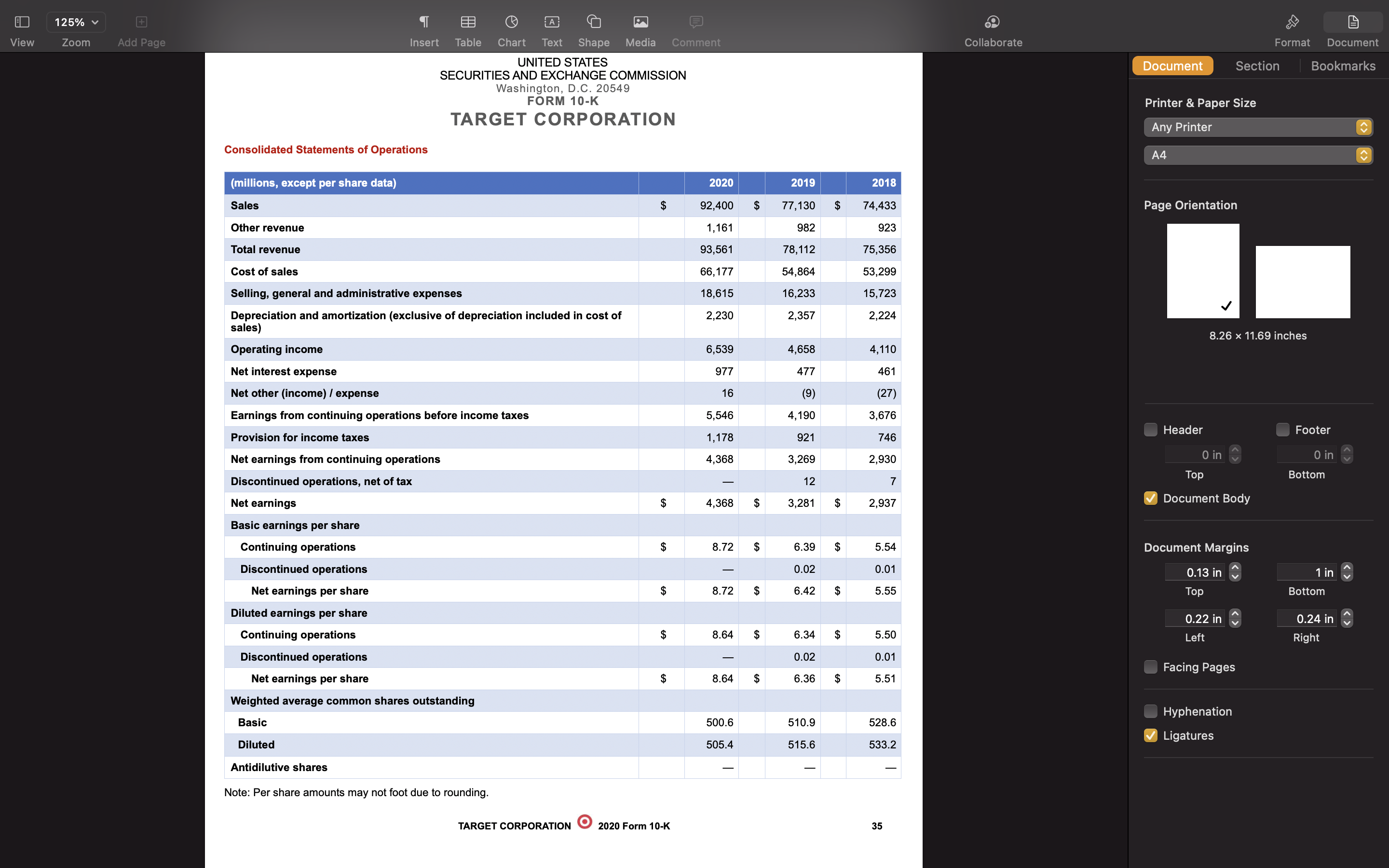 View 125% Zoom Add Page Insert Table Chart Text Shape Media Comment Collaborate Format Document

UNITED STATES
SECURITIES AND EXCHANGE COMMISSION
Washington, D.C. 20549
FORM 10-K
TARGET CORPORATION

Consolidated Statements of Operations

| (millions, except per share data) | | 2020 | | 2019 | | 2018 |
|---|---|---|---|---|---|---|
| Sales | $ | 92,400 | $ | 77,130 | $ | 74,433 |
| Other revenue | | 1,161 | | 982 | | 923 |
| Total revenue | | 93,561 | | 78,112 | | 75,356 |
| Cost of sales | | 66,177 | | 54,864 | | 53,299 |
| Selling, general and administrative expenses | | 18,615 | | 16,233 | | 15,723 |
| Depreciation and amortization (exclusive of depreciation included in cost of sales) | | 2,230 | | 2,357 | | 2,224 |
| Operating income | | 6,539 | | 4,658 | | 4,110 |
| Net interest expense | | 977 | | 477 | | 461 |
| Net other (income) / expense | | 16 | | (9) | | (27) |
| Earnings from continuing operations before income taxes | | 5,546 | | 4,190 | | 3,676 |
| Provision for income taxes | | 1,178 | | 921 | | 746 |
| Net earnings from continuing operations | | 4,368 | | 3,269 | | 2,930 |
| Discontinued operations, net of tax | | — | | 12 | | 7 |
| Net earnings | $ | 4,368 | $ | 3,281 | $ | 2,937 |
| Basic earnings per share | | | | | | |
| Continuing operations | $ | 8.72 | $ | 6.39 | $ | 5.54 |
| Discontinued operations | | — | | 0.02 | | 0.01 |
| Net earnings per share | $ | 8.72 | $ | 6.42 | $ | 5.55 |
| Diluted earnings per share | | | | | | |
| Continuing operations | $ | 8.64 | $ | 6.34 | $ | 5.50 |
| Discontinued operations | | — | | 0.02 | | 0.01 |
| Net earnings per share | $ | 8.64 | $ | 6.36 | $ | 5.51 |
| Weighted average common shares outstanding | | | | | | |
| Basic | | 500.6 | | 510.9 | | 528.6 |
| Diluted | | 505.4 | | 515.6 | | 533.2 |
| Antidilutive shares | | — | | — | | — |

Note: Per share amounts may not foot due to rounding.

TARGET CORPORATION 2020 Form 10-K 35

Document Section Bookmarks
Printer & Paper Size
Any Printer
A4
Page Orientation
8.26 × 11.69 inches
Header Footer
0 in 0 in
Top Bottom
Document Body
Document Margins
0.13 in 1 in
Top Bottom
0.22 in 0.24 in
Left Right
Facing Pages
Hyphenation
Ligatures